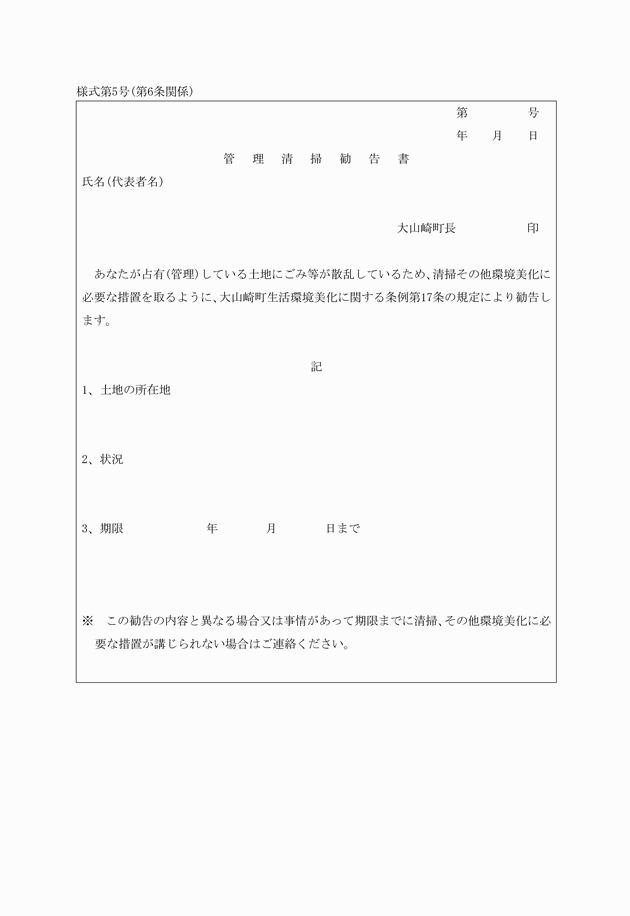 様式第5号（第6条関係）

第　　　号
年　月　日

管　理　清　掃　勧　告　書

氏名（代表者名）

大山崎町長　　　　印

あなたが占有（管理）している土地にごみ等が散乱しているため、清掃その他環境美化に必要な措置を取るように、大山崎町生活環境美化に関する条例第17条の規定により勧告します。

記

1、土地の所在地

2、状況

3、期限　　　年　　月　　日まで

※　この勧告の内容と異なる場合又は事情があって期限までに清掃、その他環境美化に必要な措置が講じられない場合はご連絡ください。